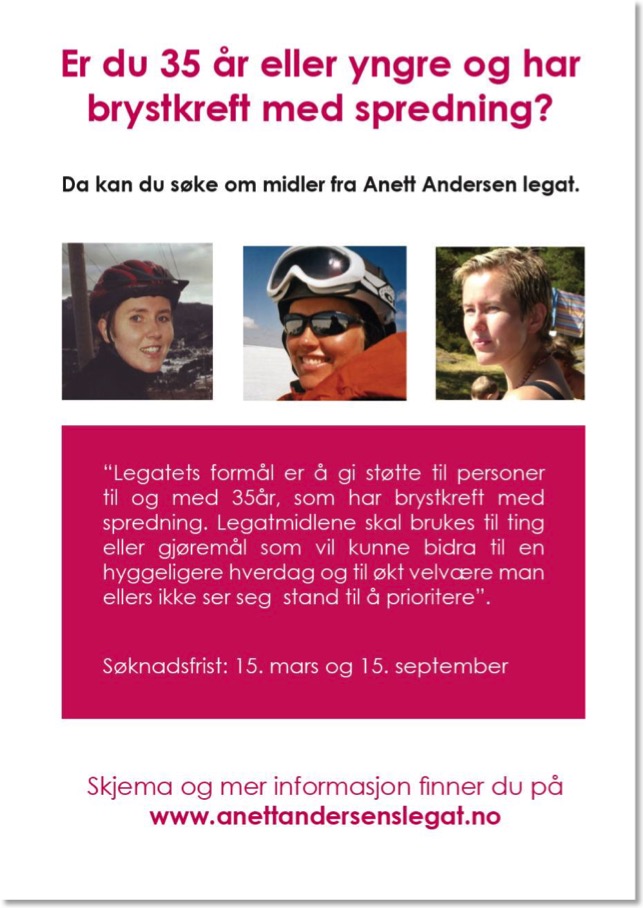 Er du 35 år eller yngre og har brystkreft med spredning?

Da kan du søke om midler fra Anett Andersen legat.

“Legatets formål er å gi støtte til personer til og med 35år, som har brystkreft med spredning. Legatmidlene skal brukes til ting eller gjøremål som vil kunne bidra til en hyggeligere hverdag og til økt velvære man ellers ikke ser seg stand til å prioritere”.

Søknadsfrist: 15. mars og 15. september

Skjema og mer informasjon finner du på
www.anettandersenslegat.no